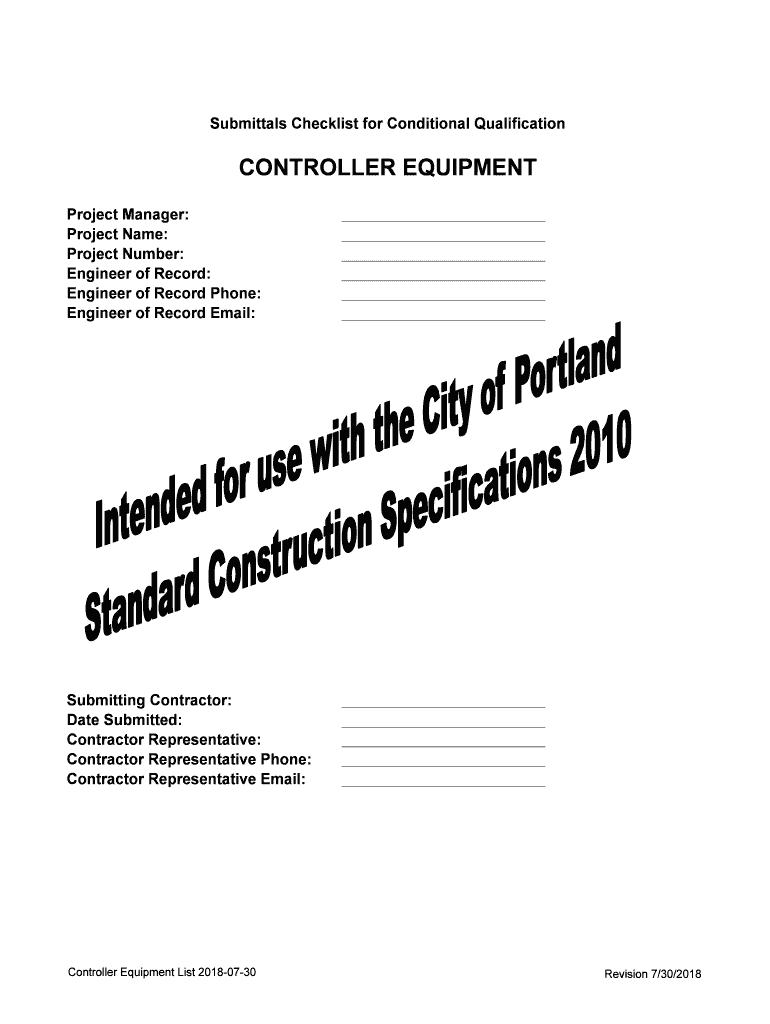 Submittals Checklist for Conditional Qualification

CONTROLLER EQUIPMENT

Project Manager:
Project Name:
Project Number:
Engineer of Record:
Engineer of Record Phone:
Engineer of Record Email:

Intended for use with the City of Portland
Standard Construction Specifications 2010

Submitting Contractor:
Date Submitted:
Contractor Representative:
Contractor Representative Phone:
Contractor Representative Email:

Controller Equipment List 2018-07-30

Revision 7/30/2018